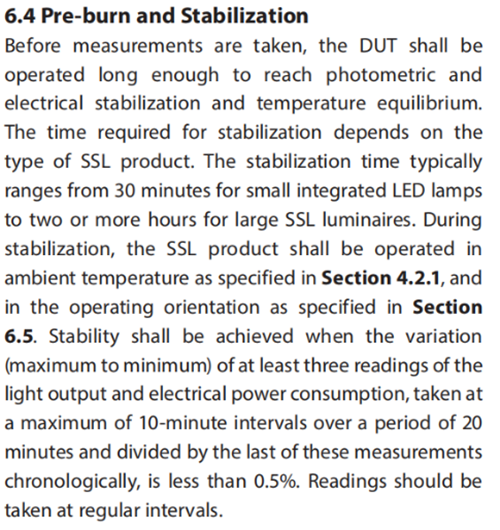 6.4 Pre-burn and Stabilization

Before measurements are taken, the DUT shall be operated long enough to reach photometric and electrical stabilization and temperature equilibrium. The time required for stabilization depends on the type of SSL product. The stabilization time typically ranges from 30 minutes for small integrated LED lamps to two or more hours for large SSL luminaires. During stabilization, the SSL product shall be operated in ambient temperature as specified in Section 4.2.1, and in the operating orientation as specified in Section 6.5. Stability shall be achieved when the variation (maximum to minimum) of at least three readings of the light output and electrical power consumption, taken at a maximum of 10-minute intervals over a period of 20 minutes and divided by the last of these measurements chronologically, is less than 0.5%. Readings should be taken at regular intervals.